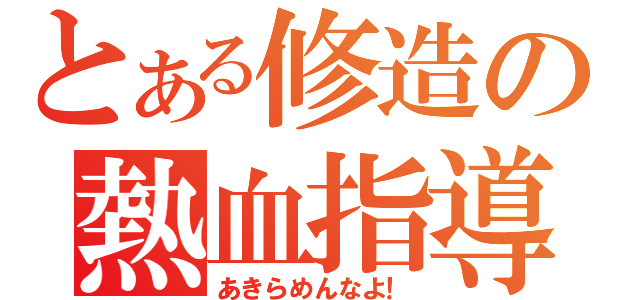 とある修造の
熱血指導
あきらめんなよ!